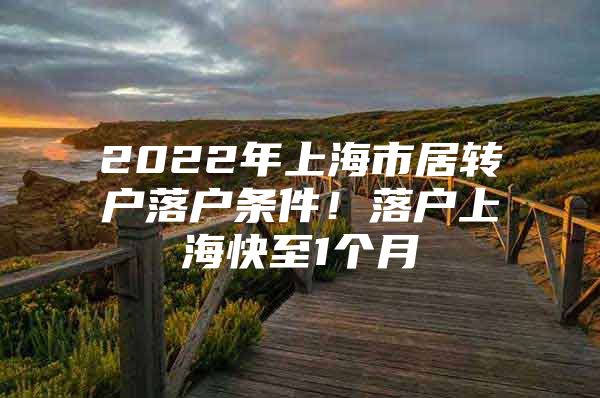 2022年上海市居转户落户条件！落户上海快至1个月